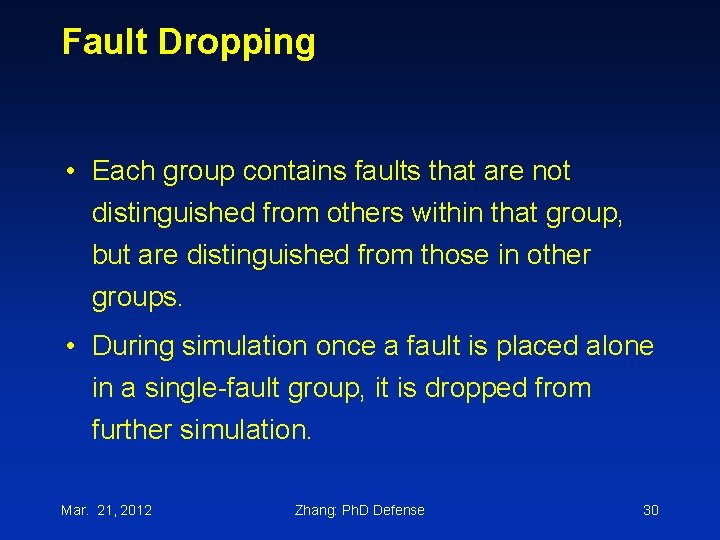 Fault Dropping

• Each group contains faults that are not distinguished from others within that group, but are distinguished from those in other groups.

• During simulation once a fault is placed alone in a single-fault group, it is dropped from further simulation.

Mar. 21, 2012

Zhang: PhD Defense

30